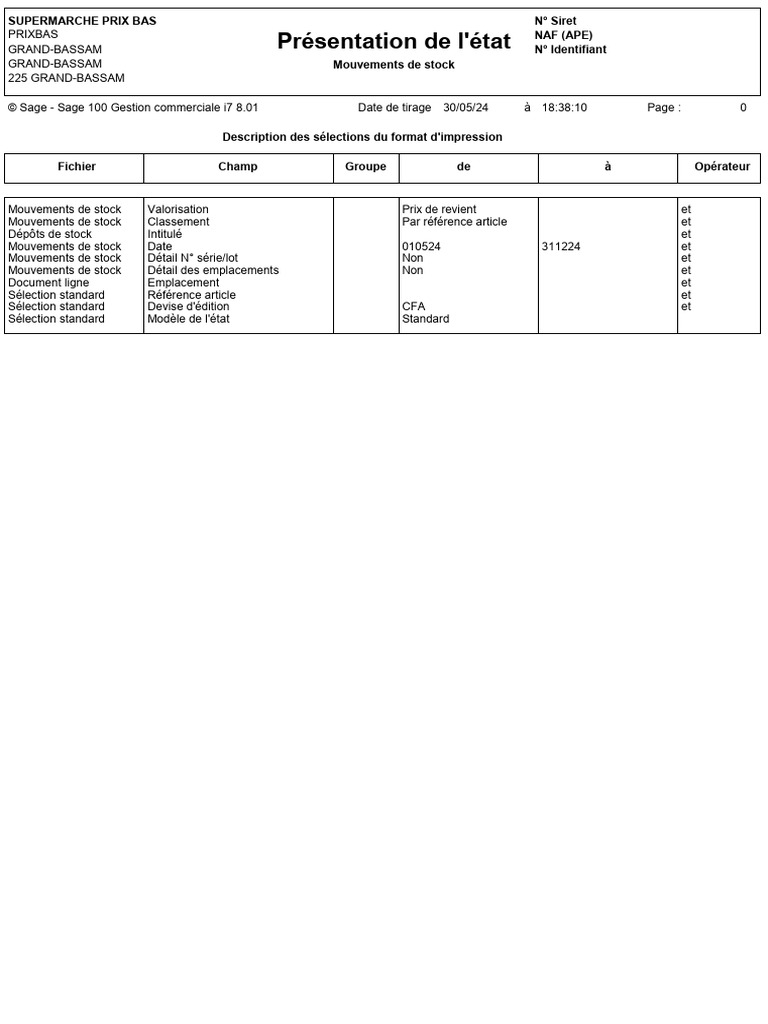 SUPERMARCHE PRIX BAS
PRIXBAS
GRAND-BASSAM
GRAND-BASSAM
225 GRAND-BASSAM

Présentation de l'état
Mouvements de stock

N° Siret
NAF (APE)
N° Identifiant

© Sage - Sage 100 Gestion commerciale i7 8.01 Date de tirage 30/05/24 à 18:38:10 Page : 0

Description des sélections du format d'impression

| Fichier | Champ | Groupe | de | à | Opérateur |
|---|---|---|---|---|---|
| Mouvements de stock | Valorisation | | Prix de revient | | et |
| Mouvements de stock | Classement | | Par référence article | | et |
| Dépôts de stock | Intitulé | | | | et |
| Mouvements de stock | Date | | 010524 | 311224 | et |
| Mouvements de stock | Détail N° série/lot | | Non | | et |
| Mouvements de stock | Détail des emplacements | | Non | | et |
| Document ligne | Emplacement | | | | et |
| Sélection standard | Référence article | | | | et |
| Sélection standard | Devise d'édition | | CFA | | et |
| Sélection standard | Modèle de l'état | | Standard | | |